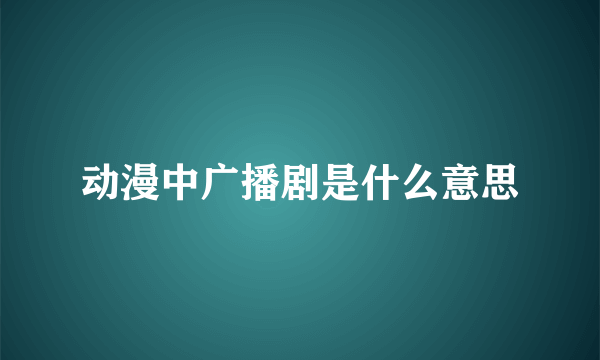 动漫中广播剧是什么意思